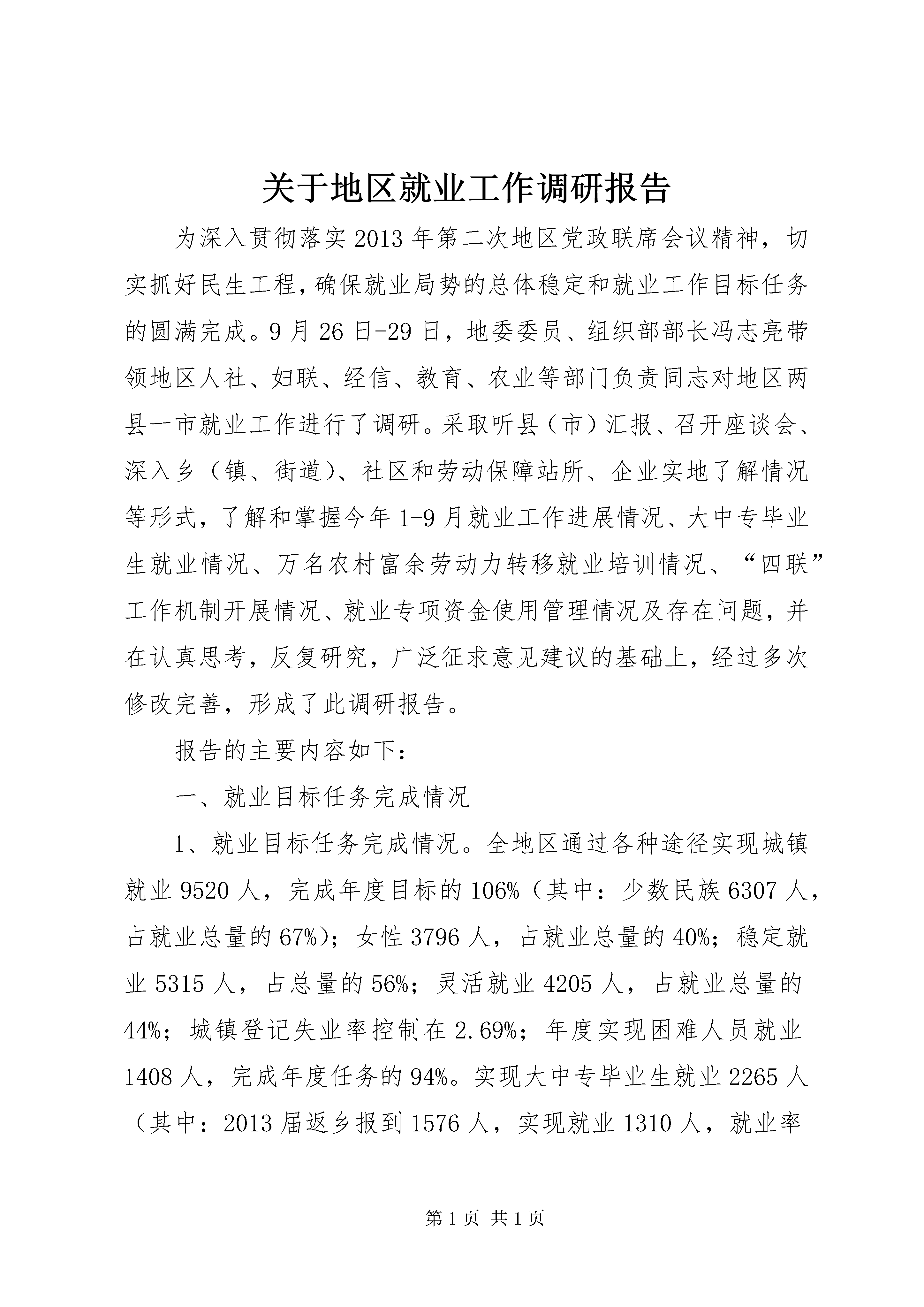 关于地区就业工作调研报告

为深入贯彻落实2013年第二次地区党政联席会议精神，切实抓好民生工程，确保就业局势的总体稳定和就业工作目标任务的圆满完成。9月26日-29日，地委委员、组织部部长冯志亮带领地区人社、妇联、经信、教育、农业等部门负责同志对地区两县一市就业工作进行了调研。采取听县（市）汇报、召开座谈会、深入乡（镇、街道）、社区和劳动保障站所、企业实地了解情况等形式，了解和掌握今年1-9月就业工作进展情况、大中专毕业生就业情况、万名农村富余劳动力转移就业培训情况、“四联”工作机制开展情况、就业专项资金使用管理情况及存在问题，并在认真思考，反复研究，广泛征求意见建议的基础上，经过多次修改完善，形成了此调研报告。

报告的主要内容如下：

一、就业目标任务完成情况

1、就业目标任务完成情况。全地区通过各种途径实现城镇就业9520人，完成年度目标的106%（其中：少数民族6307人，占就业总量的67%）；女性3796人，占就业总量的40%；稳定就业5315人，占总量的56%；灵活就业4205人，占就业总量的44%；城镇登记失业率控制在2.69%；年度实现困难人员就业1408人，完成年度任务的94%。实现大中专毕业生就业2265人（其中：2013届返乡报到1576人，实现就业1310人，就业率

第1页 共1页